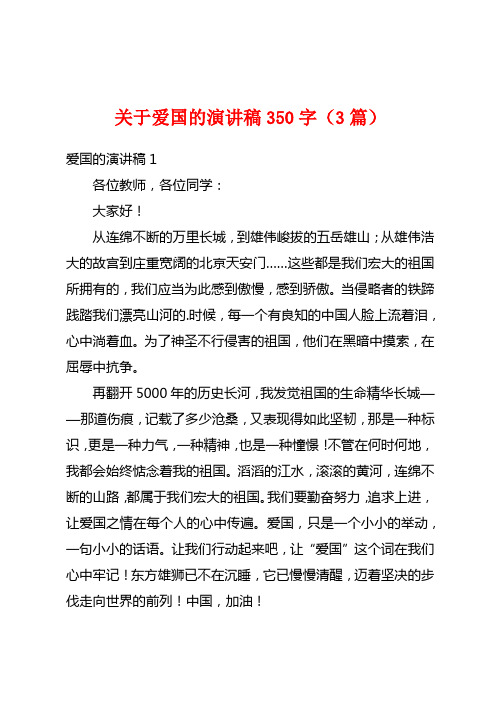 关于爱国的演讲稿 350 字（3 篇）

爱国的演讲稿 1

各位教师，各位同学：

大家好！

从连绵不断的万里长城，到雄伟峻拔的五岳雄山；从雄伟浩大的故宫到庄重宽阔的北京天安门……这些都是我们宏大的祖国所拥有的，我们应当为此感到傲慢，感到骄傲。当侵略者的铁蹄践踏我们漂亮山河的.时候，每一个有良知的中国人脸上流着泪，心中淌着血。为了神圣不行侵害的祖国，他们在黑暗中摸索，在屈辱中抗争。

再翻开 5000 年的历史长河，我发觉祖国的生命精华长城——那道伤痕，记载了多少沧桑，又表现得如此坚韧，那是一种标识，更是一种力气，一种精神，也是一种憧憬！不管在何时何地，我都会始终惦念着我的祖国。滔滔的江水，滚滚的黄河，连绵不断的山路，都属于我们宏大的祖国。我们要勤奋努力，追求上进，让爱国之情在每个人的心中传遍。爱国，只是一个小小的举动，一句小小的话语。让我们行动起来吧，让“爱国”这个词在我们心中牢记！东方雄狮已不在沉睡，它已慢慢清醒，迈着坚决的步伐走向世界的前列！中国，加油！